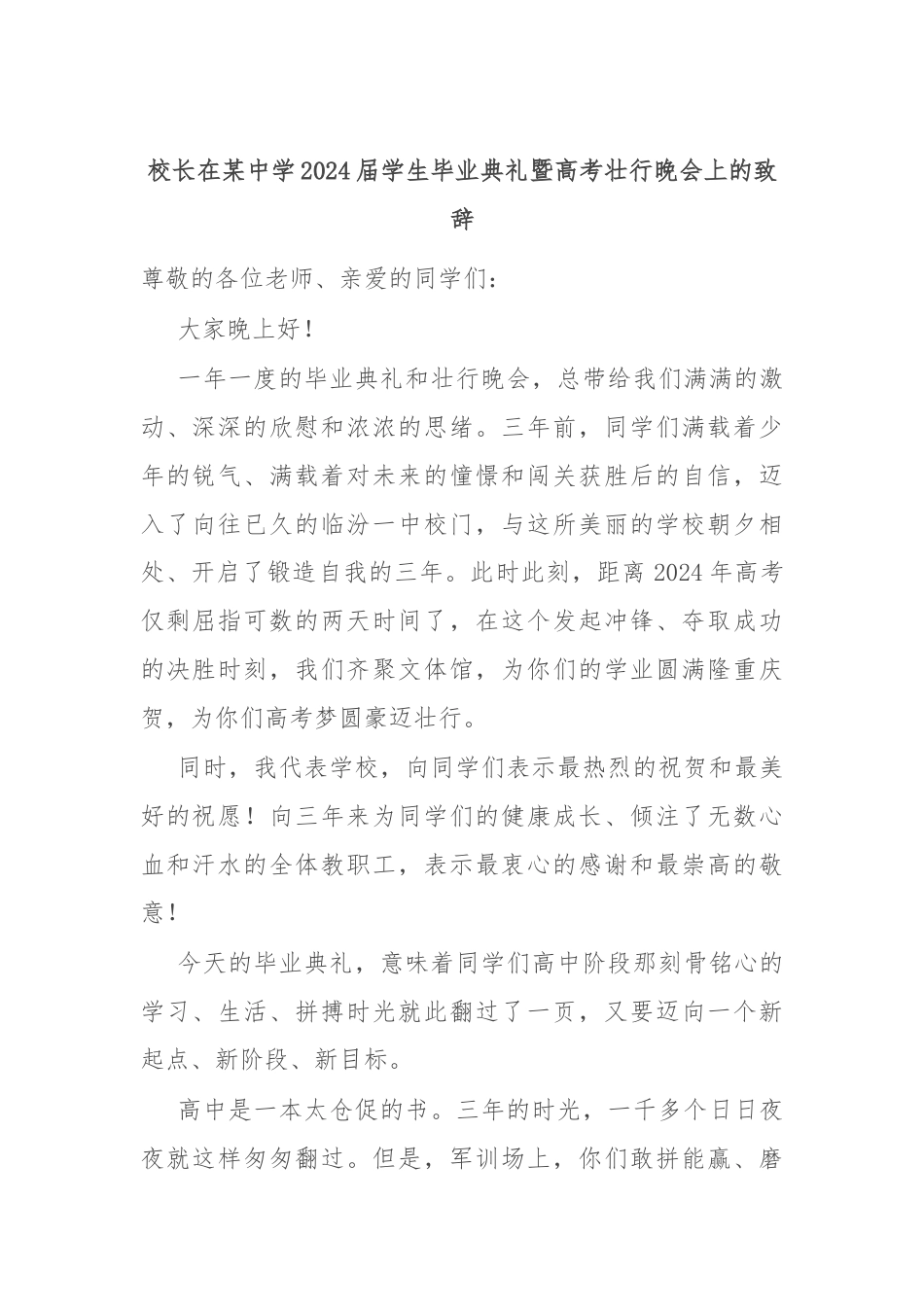 校长在某中学2024届学生毕业典礼暨高考壮行晚会上的致辞

尊敬的各位老师、亲爱的同学们：

大家晚上好！

一年一度的毕业典礼和壮行晚会，总带给我们满满的激动、深深的欣慰和浓浓的思绪。三年前，同学们满载着少年的锐气、满载着对未来的憧憬和闯关获胜后的自信，迈入了向往已久的临汾一中校门，与这所美丽的学校朝夕相处、开启了锻造自我的三年。此时此刻，距离2024年高考仅剩屈指可数的两天时间了，在这个发起冲锋、夺取成功的决胜时刻，我们齐聚文体馆，为你们的学业圆满隆重庆贺，为你们高考梦圆豪迈壮行。

同时，我代表学校，向同学们表示最热烈的祝贺和最美好的祝愿！向三年来为同学们的健康成长、倾注了无数心血和汗水的全体教职工，表示最衷心的感谢和最崇高的敬意！

今天的毕业典礼，意味着同学们高中阶段那刻骨铭心的学习、生活、拼搏时光就此翻过了一页，又要迈向一个新起点、新阶段、新目标。

高中是一本太仓促的书。三年的时光，一千多个日日夜夜就这样匆匆翻过。但是，军训场上，你们敢拼能赢、磨